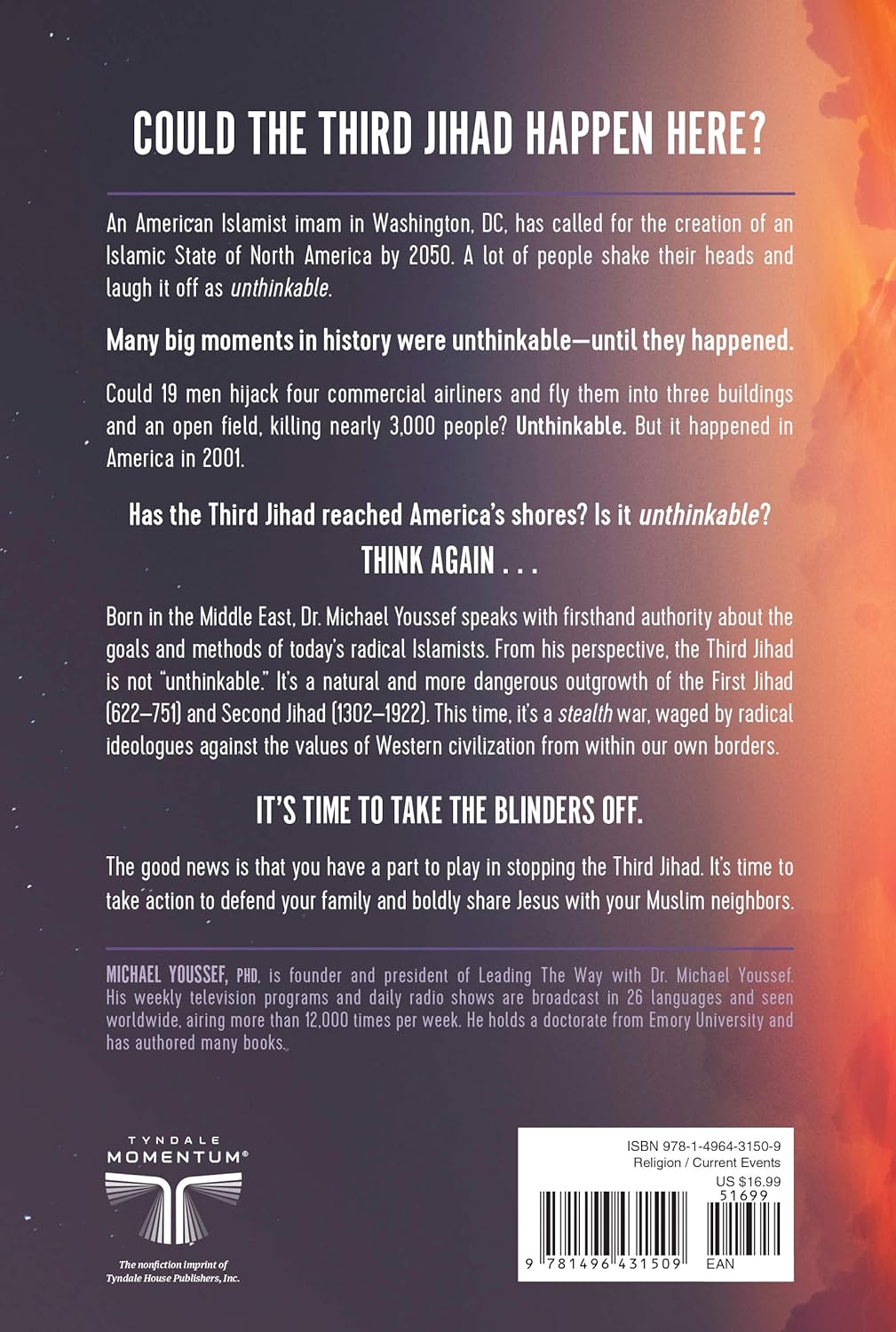 COULD THE THIRD JIHAD HAPPEN HERE?

An American Islamist imam in Washington, DC, has called for the creation of an Islamic State of North America by 2050. A lot of people shake their heads and laugh it off as unthinkable.

Many big moments in history were unthinkable—until they happened.

Could 19 men hijack four commercial airliners and fly them into three buildings and an open field, killing nearly 3,000 people? Unthinkable. But it happened in America in 2001.

Has the Third Jihad reached America's shores? Is it unthinkable?

THINK AGAIN . . .

Born in the Middle East, Dr. Michael Youssef speaks with firsthand authority about the goals and methods of today's radical Islamists. From his perspective, the Third Jihad is not "unthinkable." It's a natural and more dangerous outgrowth of the First Jihad (622–751) and Second Jihad (1302–1922). This time, it's a stealth war, waged by radical ideologues against the values of Western civilization from within our own borders.

IT'S TIME TO TAKE THE BLINDERS OFF.

The good news is that you have a part to play in stopping the Third Jihad. It's time to take action to defend your family and boldly share Jesus with your Muslim neighbors.

MICHAEL YOUSSEF, PHD, is founder and president of Leading The Way with Dr. Michael Youssef. His weekly television programs and daily radio shows are broadcast in 26 languages and seen worldwide, airing more than 12,000 times per week. He holds a doctorate from Emory University and has authored many books.

TYNDALE
MOMENTUM®

The nonfiction imprint of
Tyndale House Publishers, Inc.

ISBN 978-1-4964-3150-9
Religion / Current Events
US $16.99
51699
9 781496 431509
EAN